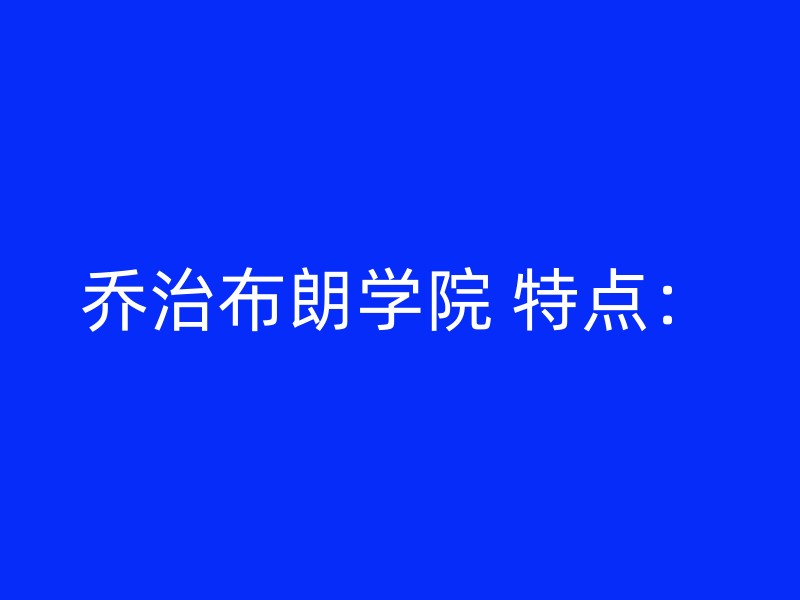 乔治布朗学院 特点：